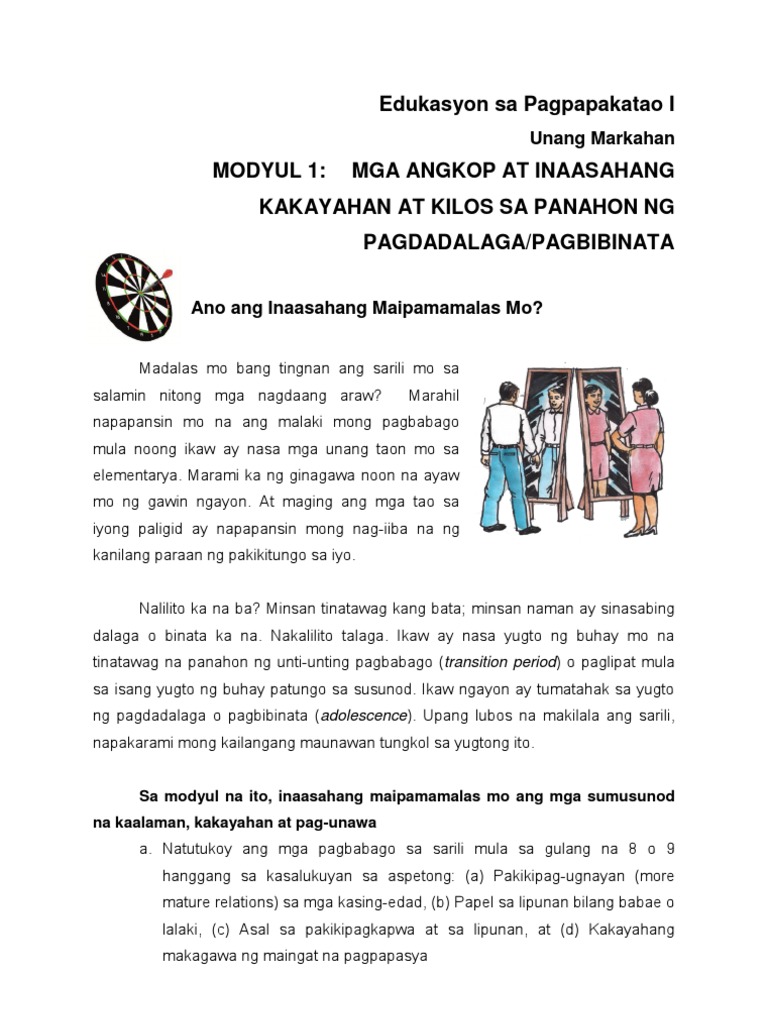 Edukasyon sa Pagpapakatao I

Unang Markahan

MODYUL 1: MGA ANGKOP AT INAASAHANG KAKAYAHAN AT KILOS SA PANAHON NG PAGDADALAGA/PAGBIBINATA

Ano ang Inaasahang Maipamamalas Mo?

Madalas mo bang tingnan ang sarili mo sa salamin nitong mga nagdaang araw? Marahil napapansin mo na ang malaki mong pagbabago mula noong ikaw ay nasa mga unang taon mo sa elementarya. Marami ka ng ginagawa noon na ayaw mo ng gawin ngayon. At maging ang mga tao sa iyong paligid ay napapansin mong nag-iiba na ng kanilang paraan ng pakikitungo sa iyo.

Nalilito ka na ba? Minsan tinatawag kang bata; minsan naman ay sinasabing dalaga o binata ka na. Nakalilito talaga. Ikaw ay nasa yugto ng buhay mo na tinatawag na panahon ng unti-unting pagbabago (transition period) o paglipat mula sa isang yugto ng buhay patungo sa susunod. Ikaw ngayon ay tumatahak sa yugto ng pagdadalaga o pagbibinata (adolescence). Upang lubos na makilala ang sarili, napakarami mong kailangang maunawan tungkol sa yugtong ito.

Sa modyul na ito, inaasahang maipamamalas mo ang mga sumusunod na kaalaman, kakayahan at pag-unawa

a. Natutukoy ang mga pagbabago sa sarili mula sa gulang na 8 o 9 hanggang sa kasalukuyan sa aspetong: (a) Pakikipag-ugnayan (more mature relations) sa mga kasing-edad, (b) Papel sa lipunan bilang babae o lalaki, (c) Asal sa pakikipagkapwa at sa lipunan, at (d) Kakayahang makagawa ng maingat na pagpapasya